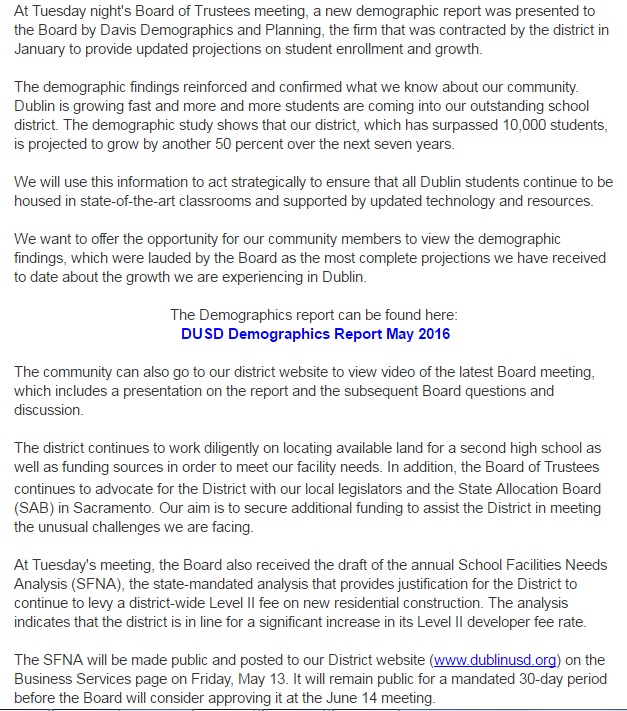 At Tuesday night's Board of Trustees meeting, a new demographic report was presented to the Board by Davis Demographics and Planning, the firm that was contracted by the district in January to provide updated projections on student enrollment and growth.

The demographic findings reinforced and confirmed what we know about our community. Dublin is growing fast and more and more students are coming into our outstanding school district. The demographic study shows that our district, which has surpassed 10,000 students, is projected to grow by another 50 percent over the next seven years.

We will use this information to act strategically to ensure that all Dublin students continue to be housed in state-of-the-art classrooms and supported by updated technology and resources.

We want to offer the opportunity for our community members to view the demographic findings, which were lauded by the Board as the most complete projections we have received to date about the growth we are experiencing in Dublin.

The Demographics report can be found here:
DUSD Demographics Report May 2016

The community can also go to our district website to view video of the latest Board meeting, which includes a presentation on the report and the subsequent Board questions and discussion.

The district continues to work diligently on locating available land for a second high school as well as funding sources in order to meet our facility needs. In addition, the Board of Trustees continues to advocate for the District with our local legislators and the State Allocation Board (SAB) in Sacramento. Our aim is to secure additional funding to assist the District in meeting the unusual challenges we are facing.

At Tuesday's meeting, the Board also received the draft of the annual School Facilities Needs Analysis (SFNA), the state-mandated analysis that provides justification for the District to continue to levy a district-wide Level II fee on new residential construction. The analysis indicates that the district is in line for a significant increase in its Level II developer fee rate.

The SFNA will be made public and posted to our District website (www.dublinusd.org) on the Business Services page on Friday, May 13. It will remain public for a mandated 30-day period before the Board will consider approving it at the June 14 meeting.